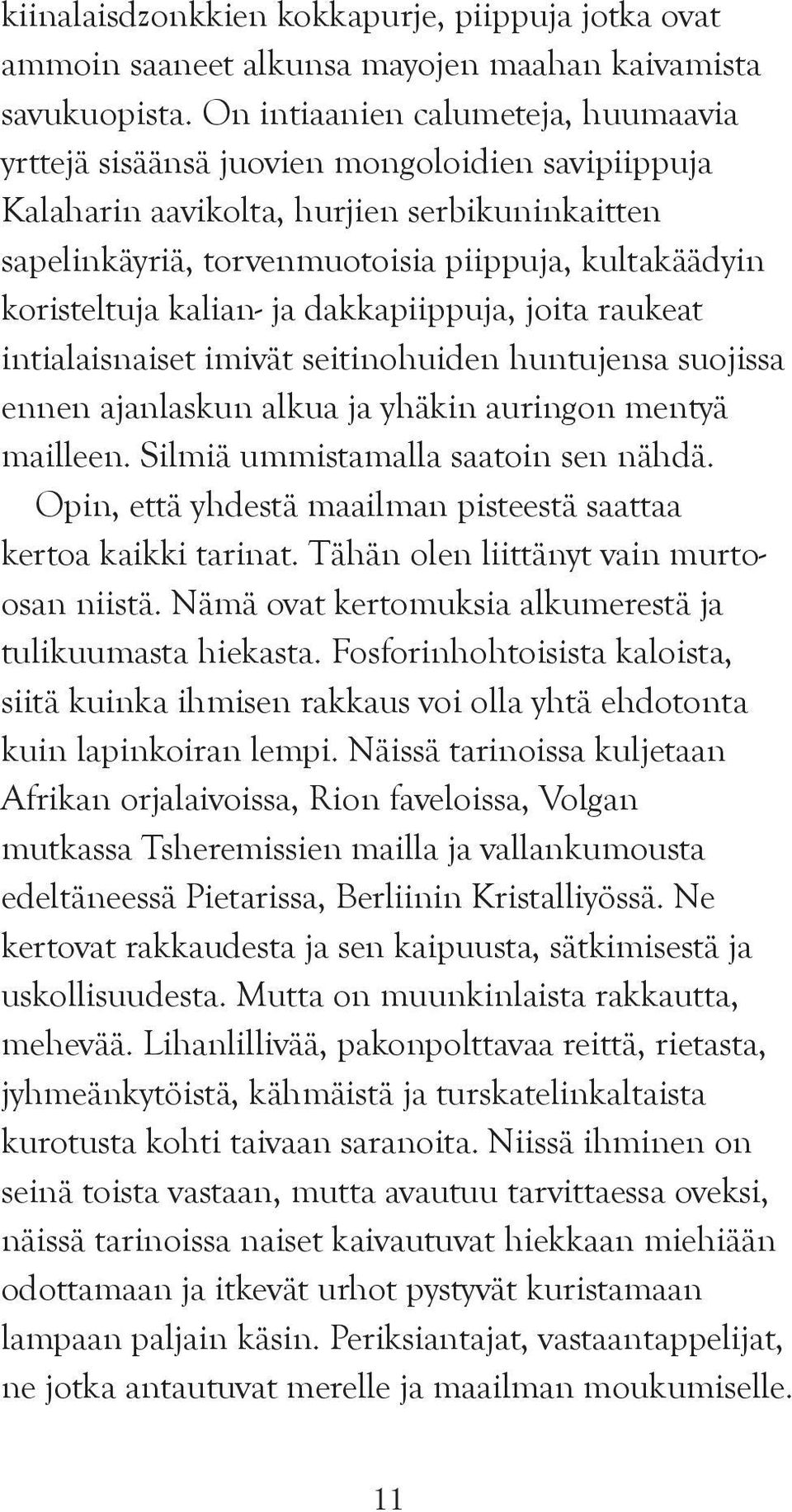 kiinalaisdzonkkien kokkapurje, piippuja jotka ovat ammoin saaneet alkunsa mayojen maahan kaivamista savukuopista. On intiaanien calumeteja, huumaavia yrttejä sisäänsä juovien mongoloidien savipiippuja Kalaharin aavikolta, hurjien serbikuninkaitten sapelinkäyriä, torvenmuotoisia piippuja, kultakäädyin koristeltuja kalian- ja dakkapiippuja, joita raukeat intialaisnaiset imivät seitinohuiden huntujensa suojissa ennen ajanlaskun alkua ja yhäkin auringon mentyä mailleen. Silmiä ummistamalla saatoin sen nähdä.

Opin, että yhdestä maailman pisteestä saattaa kertoa kaikki tarinat. Tähän olen liittänyt vain murto-osan niistä. Nämä ovat kertomuksia alkumerestä ja tulikuumasta hiekasta. Fosforinhohtoisista kaloista, siitä kuinka ihmisen rakkaus voi olla yhtä ehdotonta kuin lapinkoiran lempi. Näissä tarinoissa kuljetaan Afrikan orjalaivoissa, Rion faveloissa, Volgan mutkassa Tsheremissien mailla ja vallankumousta edeltäneessä Pietarissa, Berliinin Kristalliyössä. Ne kertovat rakkaudesta ja sen kaipuusta, sätkimisestä ja uskollisuudesta. Mutta on muunkinlaista rakkautta, mehevää. Lihanlillivää, pakonpolttavaa reittä, rietasta, jyhmeänkytöistä, kähmäistä ja turskatelinkaltaista kurotusta kohti taivaan saranoita. Niissä ihminen on seinä toista vastaan, mutta avautuu tarvittaessa oveksi, näissä tarinoissa naiset kaivautuvat hiekkaan miehiään odottamaan ja itkevät urhot pystyvät kuristamaan lampaan paljain käsin. Periksiantajat, vastaantappelijat, ne jotka antautuvat merelle ja maailman moukumiselle.

11